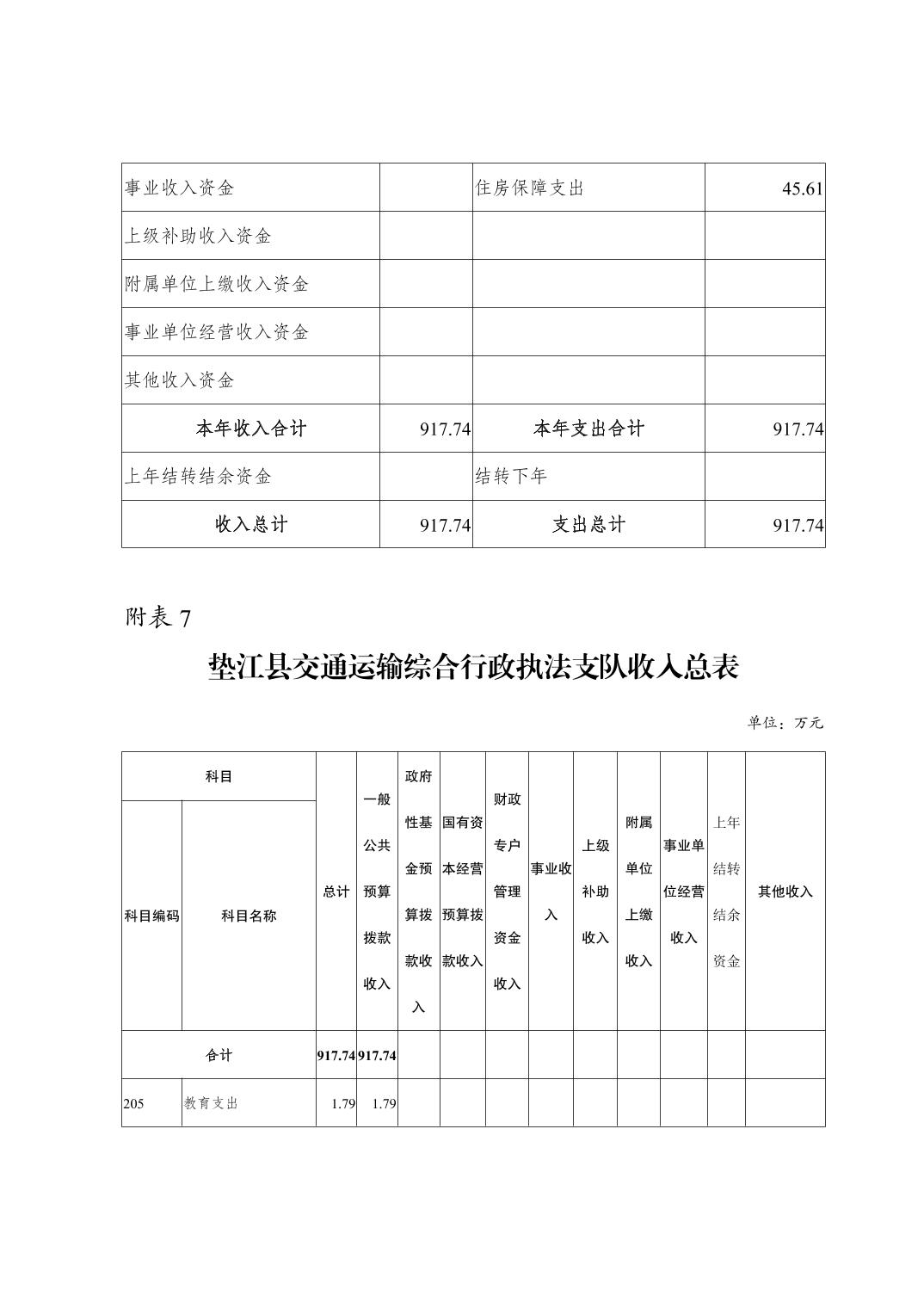 | 事业收入资金 | | 住房保障支出 | 45.61 |
|---|---|---|---|
| 上级补助收入资金 | | | |
| 附属单位上缴收入资金 | | | |
| 事业单位经营收入资金 | | | |
| 其他收入资金 | | | |
| 本年收入合计 | 917.74 | 本年支出合计 | 917.74 |
| 上年结转结余资金 | | 结转下年 | |
| 收入总计 | 917.74 | 支出总计 | 917.74 |

附表 7

垫江县交通运输综合行政执法支队收入总表

单位：万元

| 科目编码 | 科目名称 | 总计 | 一般公共预算拨款收入 | 政府性基金预算拨款收入 | 国有资本经营预算拨款收入 | 财政专户管理资金收入 | 事业收入 | 上级补助收入 | 附属单位上缴收入 | 事业单位经营收入 | 上年结转结余资金 | 其他收入 |
|---|---|---|---|---|---|---|---|---|---|---|---|---|
| 合计 | | 917.74 | 917.74 | | | | | | | | | |
| 205 | 教育支出 | 1.79 | 1.79 | | | | | | | | | |